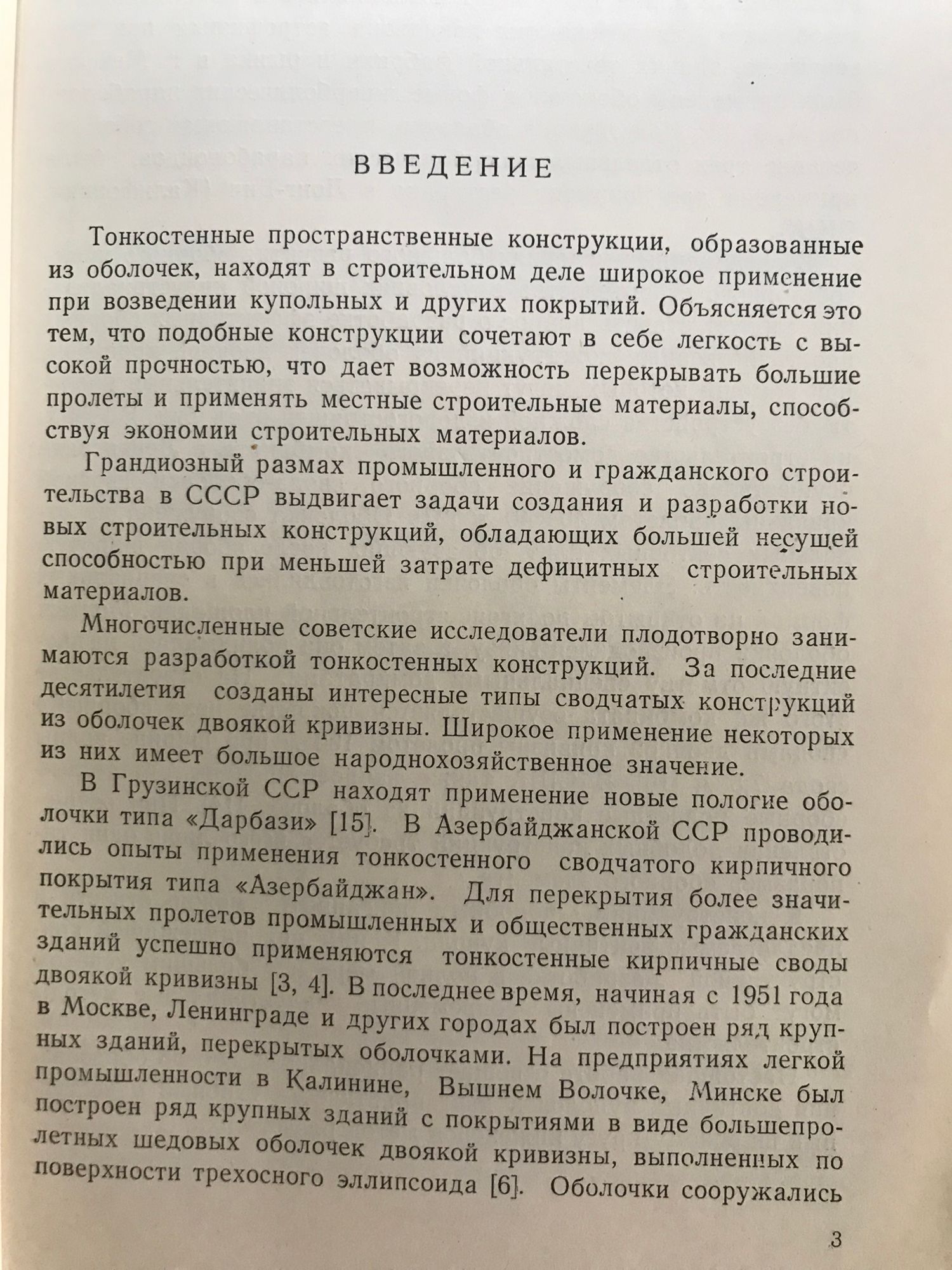 ВВЕДЕНИЕ

Тонкостенные пространственные конструкции, образованные из оболочек, находят в строительном деле широкое применение при возведении купольных и других покрытий. Объясняется это тем, что подобные конструкции сочетают в себе легкость с высокой прочностью, что дает возможность перекрывать большие пролеты и применять местные строительные материалы, способствуя экономии строительных материалов.

Грандиозный размах промышленного и гражданского строительства в СССР выдвигает задачи создания и разработки новых строительных конструкций, обладающих большей несущей способностью при меньшей затрате дефицитных строительных материалов.

Многочисленные советские исследователи плодотворно занимаются разработкой тонкостенных конструкций. За последние десятилетия созданы интересные типы сводчатых конструкций из оболочек двоякой кривизны. Широкое применение некоторых из них имеет большое народнохозяйственное значение.

В Грузинской ССР находят применение новые пологие оболочки типа «Дарбази» [15]. В Азербайджанской ССР проводились опыты применения тонкостенного сводчатого кирпичного покрытия типа «Азербайджан». Для перекрытия более значительных пролетов промышленных и общественных гражданских зданий успешно применяются тонкостенные кирпичные своды двоякой кривизны [3, 4]. В последнее время, начиная с 1951 года в Москве, Ленинграде и других городах был построен ряд крупных зданий, перекрытых оболочками. На предприятиях легкой промышленности в Калинине, Вышнем Волочке, Минске был построен ряд крупных зданий с покрытиями в виде большепролетных шедовых оболочек двоякой кривизны, выполненных по поверхности трехосного эллипсоида [6]. Оболочки сооружались

3